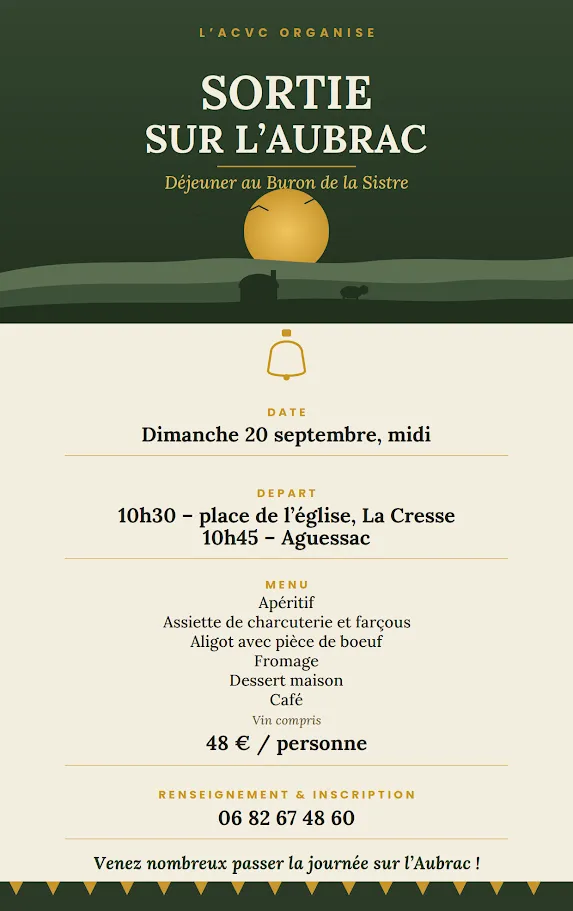 L'ACVC ORGANISE

SORTIE
SUR L'AUBRAC

Déjeuner au Buron de la Sistre

DATE
Dimanche 20 septembre, midi

DEPART
10h30 – place de l'église, La Cresse
10h45 – Aguessac

MENU
Apéritif
Assiette de charcuterie et farçous
Aligot avec pièce de boeuf
Fromage
Dessert maison
Café
Vin compris
48 € / personne

RENSEIGNEMENT & INSCRIPTION
06 82 67 48 60

Venez nombreux passer la journée sur l'Aubrac !